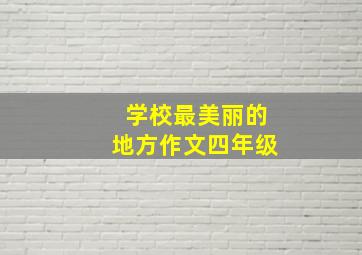 学校最美丽的
地方作文四年级